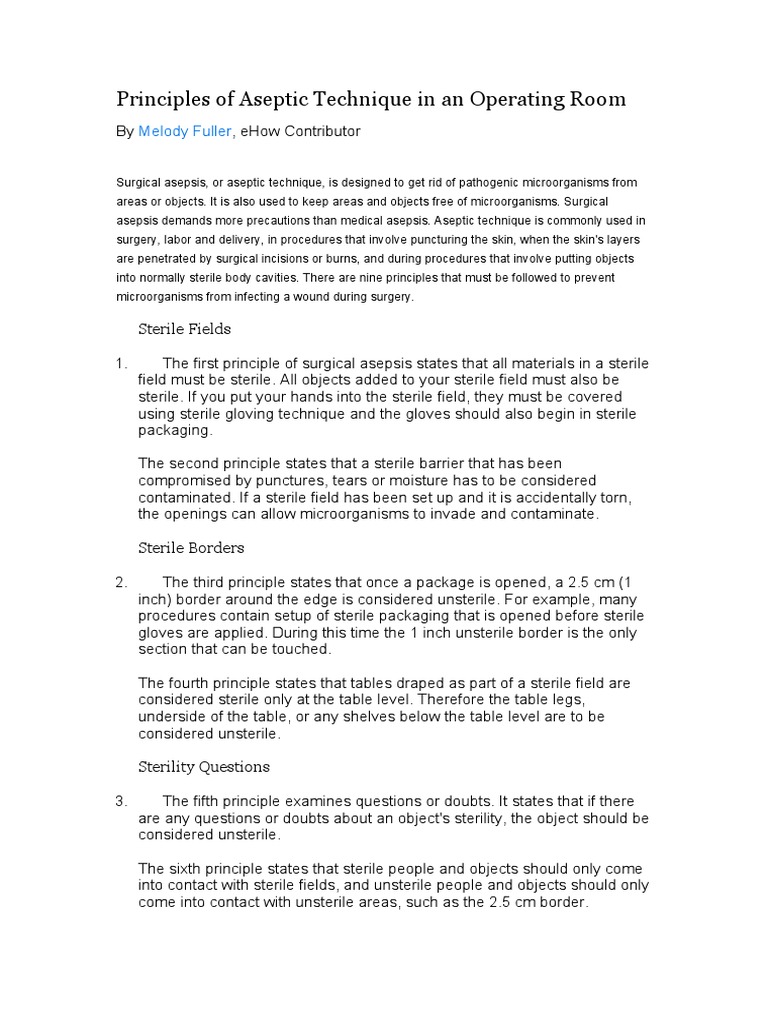 Principles of Aseptic Technique in an Operating Room

By Melody Fuller, eHow Contributor

Surgical asepsis, or aseptic technique, is designed to get rid of pathogenic microorganisms from areas or objects. It is also used to keep areas and objects free of microorganisms. Surgical asepsis demands more precautions than medical asepsis. Aseptic technique is commonly used in surgery, labor and delivery, in procedures that involve puncturing the skin, when the skin's layers are penetrated by surgical incisions or burns, and during procedures that involve putting objects into normally sterile body cavities. There are nine principles that must be followed to prevent microorganisms from infecting a wound during surgery.

Sterile Fields

1. The first principle of surgical asepsis states that all materials in a sterile field must be sterile. All objects added to your sterile field must also be sterile. If you put your hands into the sterile field, they must be covered using sterile gloving technique and the gloves should also begin in sterile packaging.

The second principle states that a sterile barrier that has been compromised by punctures, tears or moisture has to be considered contaminated. If a sterile field has been set up and it is accidentally torn, the openings can allow microorganisms to invade and contaminate.

Sterile Borders

2. The third principle states that once a package is opened, a 2.5 cm (1 inch) border around the edge is considered unsterile. For example, many procedures contain setup of sterile packaging that is opened before sterile gloves are applied. During this time the 1 inch unsterile border is the only section that can be touched.

The fourth principle states that tables draped as part of a sterile field are considered sterile only at the table level. Therefore the table legs, underside of the table, or any shelves below the table level are to be considered unsterile.

Sterility Questions

3. The fifth principle examines questions or doubts. It states that if there are any questions or doubts about an object's sterility, the object should be considered unsterile.

The sixth principle states that sterile people and objects should only come into contact with sterile fields, and unsterile people and objects should only come into contact with unsterile areas, such as the 2.5 cm border.